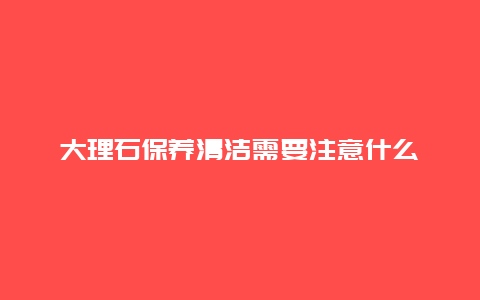 大理石保养清洁需要注意什么